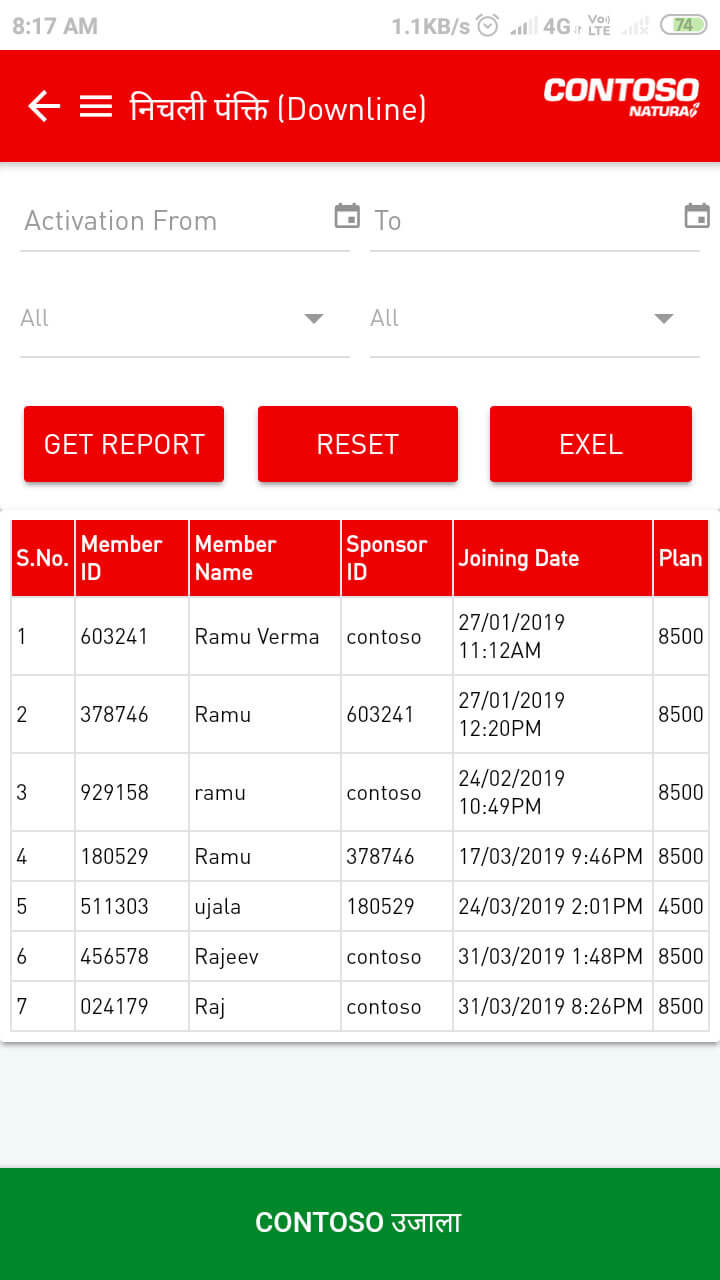 8:17 AM 1.1KB/s 4G Vo) LTE 74

निचली पंक्ति (Downline) CONTOSO NATURA

Activation From To

All All

GET REPORT RESET EXEL

| S.No. | Member ID | Member Name | Sponsor ID | Joining Date | Plan |
|---|---|---|---|---|---|
| 1 | 603241 | Ramu Verma | contoso | 27/01/2019 11:12AM | 8500 |
| 2 | 378746 | Ramu | 603241 | 27/01/2019 12:20PM | 8500 |
| 3 | 929158 | ramu | contoso | 24/02/2019 10:49PM | 8500 |
| 4 | 180529 | Ramu | 378746 | 17/03/2019 9:46PM | 8500 |
| 5 | 511303 | ujala | 180529 | 24/03/2019 2:01PM | 4500 |
| 6 | 456578 | Rajeev | contoso | 31/03/2019 1:48PM | 8500 |
| 7 | 024179 | Raj | contoso | 31/03/2019 8:26PM | 8500 |

CONTOSO उजाला